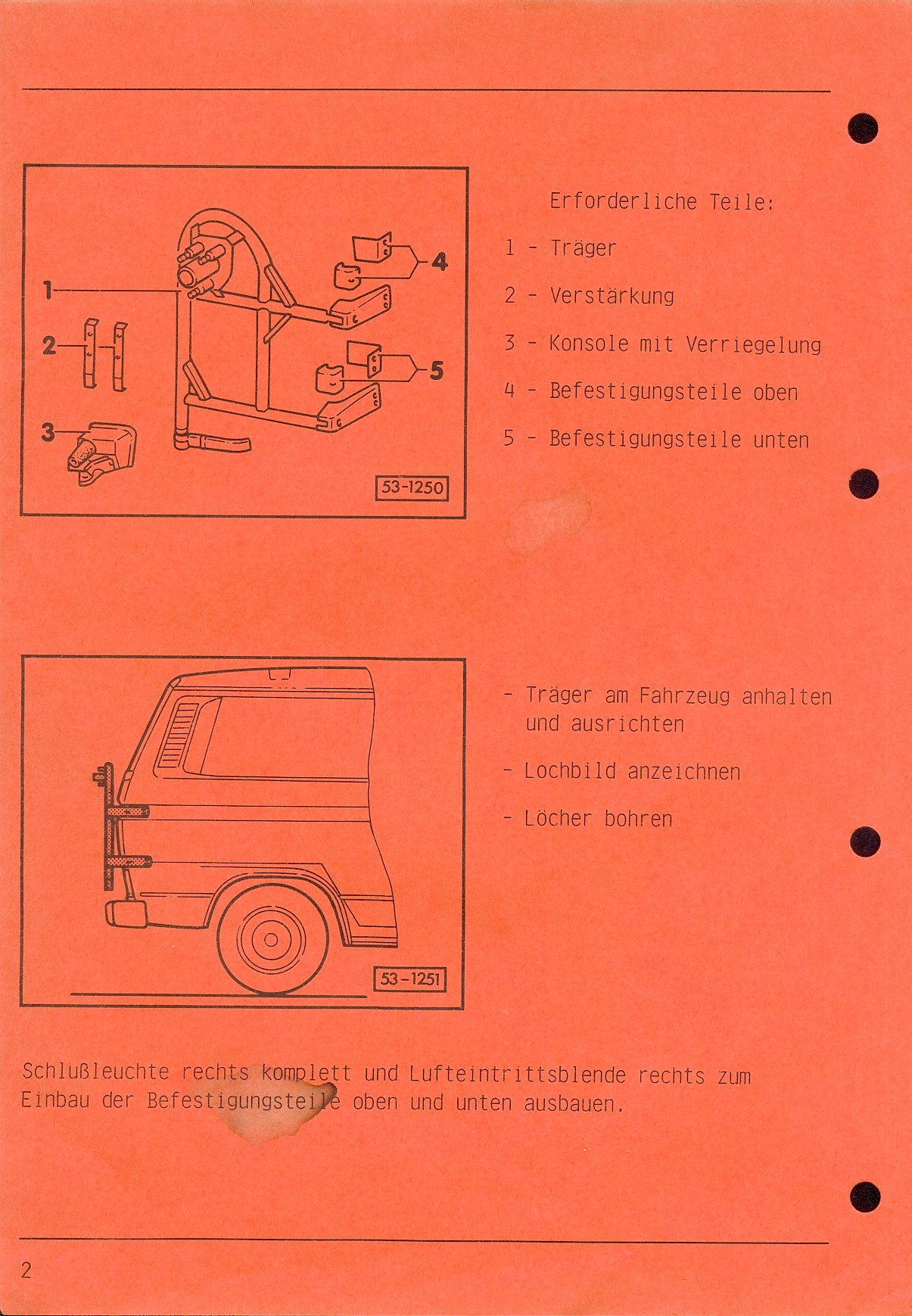 1
2
3
4
5
53-1250

Erforderliche Teile:

1 - Träger

2 - Verstärkung

3 - Konsole mit Verriegelung

4 - Befestigungsteile oben

5 - Befestigungsteile unten

53-1251

- Träger am Fahrzeug anhalten und ausrichten

- Lochbild anzeichnen

- Löcher bohren

Schlußleuchte rechts komplett und Lufteintrittsblende rechts zum Einbau der Befestigungsteile oben und unten ausbauen.

2